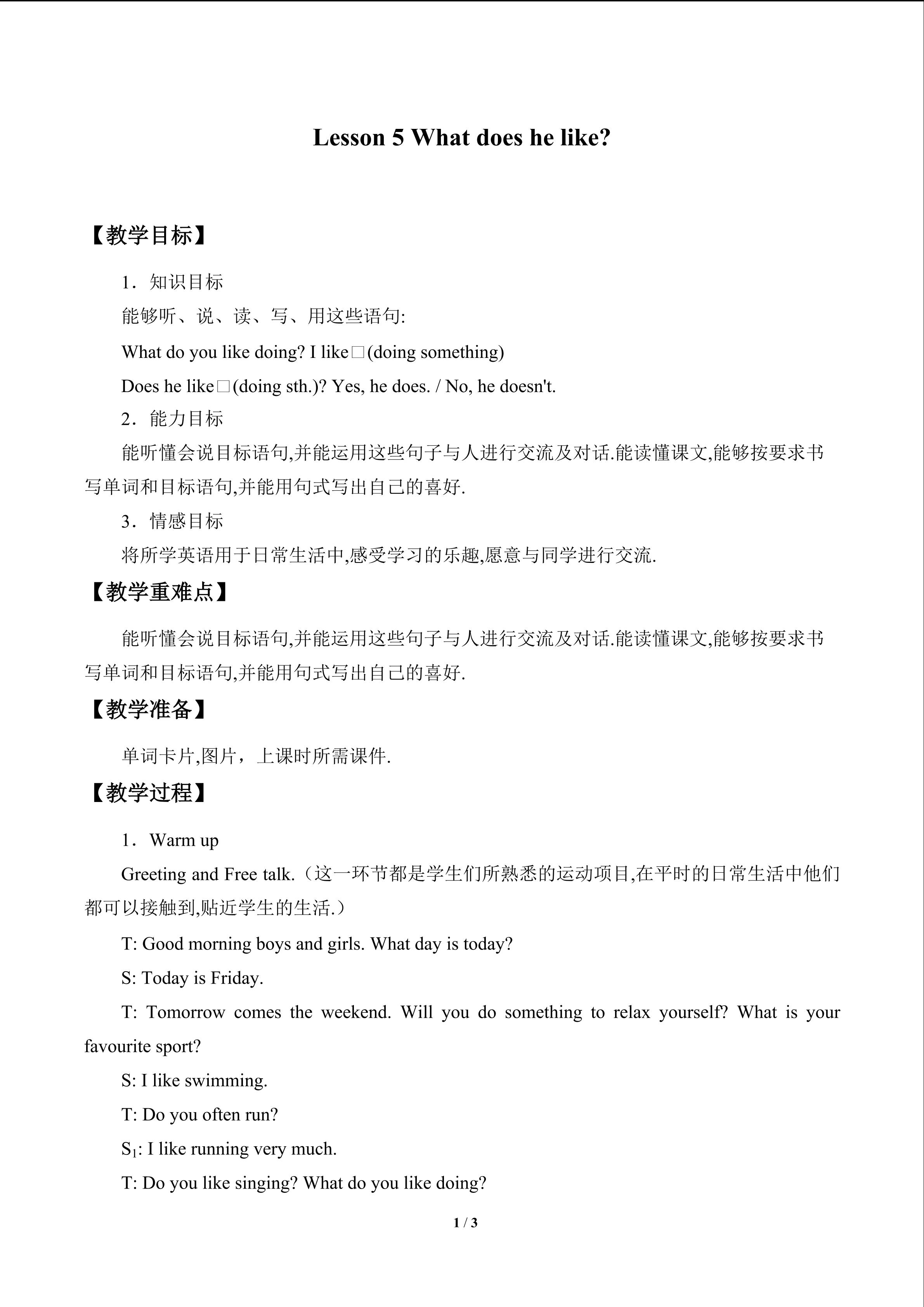 Lesson 5 What does he like?

【教学目标】

1．知识目标

能够听、说、读、写、用这些语句:

What do you like doing? I like□(doing something)

Does he like□(doing sth.)? Yes, he does. / No, he doesn't.

2．能力目标

能听懂会说目标语句,并能运用这些句子与人进行交流及对话.能读懂课文,能够按要求书写单词和目标语句,并能用句式写出自己的喜好.

3．情感目标

将所学英语用于日常生活中,感受学习的乐趣,愿意与同学进行交流.

【教学重难点】

能听懂会说目标语句,并能运用这些句子与人进行交流及对话.能读懂课文,能够按要求书写单词和目标语句,并能用句式写出自己的喜好.

【教学准备】

单词卡片,图片，上课时所需课件.

【教学过程】

1．Warm up

Greeting and Free talk.（这一环节都是学生们所熟悉的运动项目,在平时的日常生活中他们都可以接触到,贴近学生的生活.）

T: Good morning boys and girls. What day is today?

S: Today is Friday.

T: Tomorrow comes the weekend. Will you do something to relax yourself? What is your favourite sport?

S: I like swimming.

T: Do you often run?

$S_1$: I like running very much.

T: Do you like singing? What do you like doing?

1 / 3